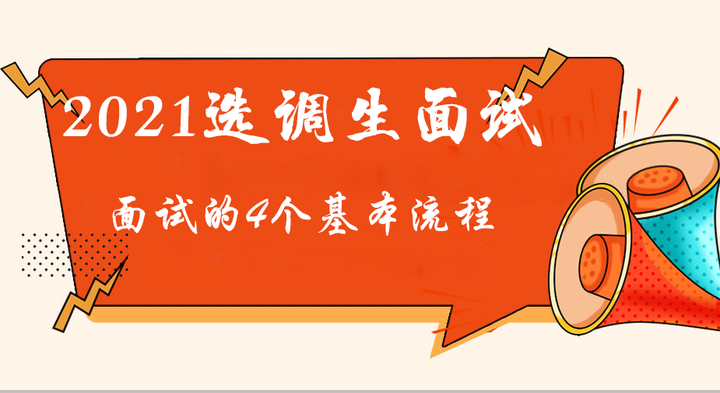 2021选调生面试

面试的4个基本流程